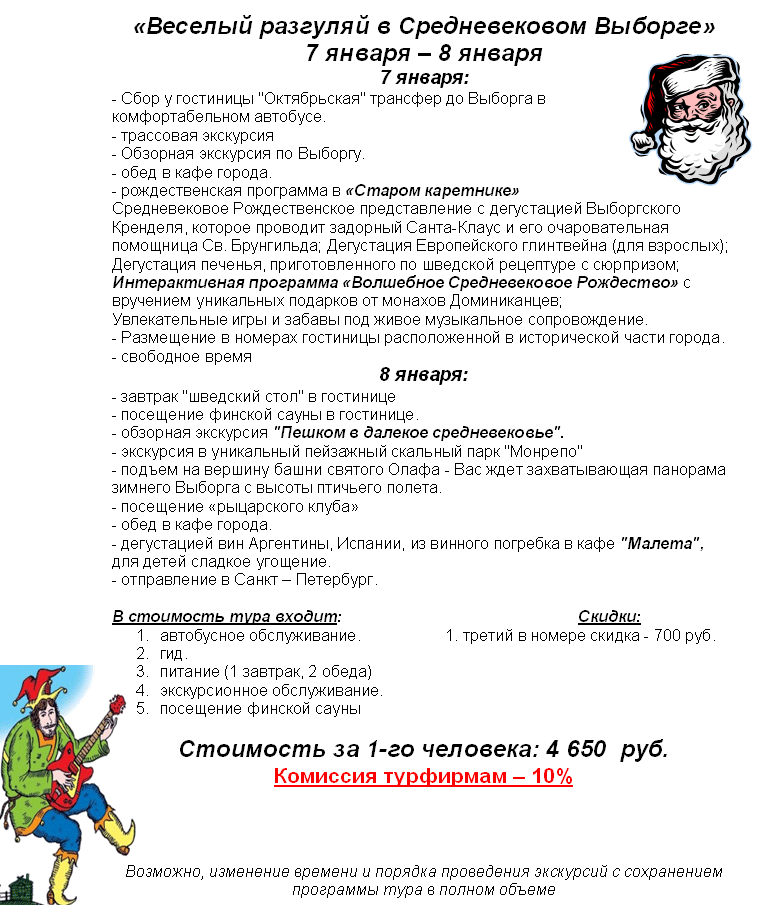 «Веселый разгуляй в Средневековом Выборге»
7 января – 8 января

7 января:

- Сбор у гостиницы "Октябрьская" трансфер до Выборга в комфортабельном автобусе.
- трассовая экскурсия
- Обзорная экскурсия по Выборгу.
- обед в кафе города.
- рождественская программа в «Старом каретнике»
Средневековое Рождественское представление с дегустацией Выборгского Кренделя, которое проводит задорный Санта-Клаус и его очаровательная помощница Св. Брунгильда; Дегустация Европейского глинтвейна (для взрослых); Дегустация печенья, приготовленного по шведской рецептуре с сюрпризом; Интерактивная программа «Волшебное Средневековое Рождество» с вручением уникальных подарков от монахов Доминиканцев;
Увлекательные игры и забавы под живое музыкальное сопровождение.
- Размещение в номерах гостиницы расположенной в исторической части города.
- свободное время

8 января:

- завтрак "шведский стол" в гостинице
- посещение финской сауны в гостинице.
- обзорная экскурсия "Пешком в далекое средневековье".
- экскурсия в уникальный пейзажный скальный парк "Монрепо"
- подъем на вершину башни святого Олафа - Вас ждет захватывающая панорама зимнего Выборга с высоты птичьего полета.
- посещение «рыцарского клуба»
- обед в кафе города.
- дегустацией вин Аргентины, Испании, из винного погребка в кафе "Малета", для детей сладкое угощение.
- отправление в Санкт – Петербург.

В стоимость тура входит:
1. автобусное обслуживание.
2. гид.
3. питание (1 завтрак, 2 обеда)
4. экскурсионное обслуживание.
5. посещение финской сауны

Скидки:
1. третий в номере скидка - 700 руб.

Стоимость за 1-го человека: 4 650 руб.
Комиссия турфирмам – 10%

Возможно, изменение времени и порядка проведения экскурсий с сохранением программы тура в полном объеме